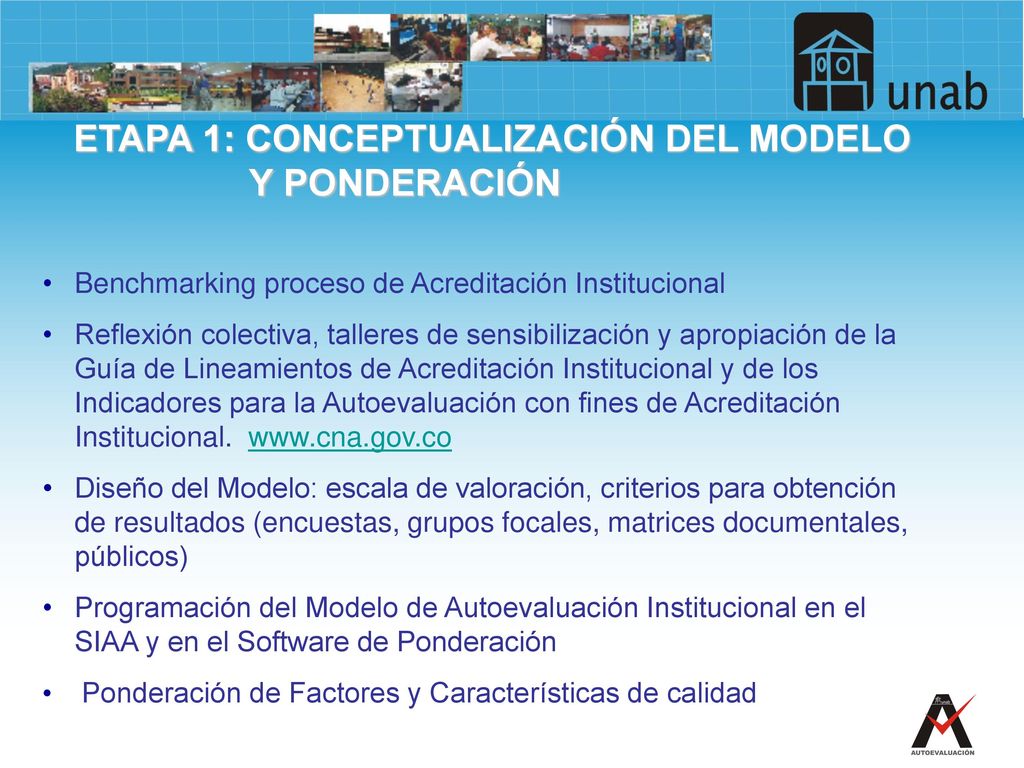 unab

ETAPA 1: CONCEPTUALIZACIÓN DEL MODELO Y PONDERACIÓN

• Benchmarking proceso de Acreditación Institucional

• Reflexión colectiva, talleres de sensibilización y apropiación de la Guía de Lineamientos de Acreditación Institucional y de los Indicadores para la Autoevaluación con fines de Acreditación Institucional. www.cna.gov.co

• Diseño del Modelo: escala de valoración, criterios para obtención de resultados (encuestas, grupos focales, matrices documentales, públicos)

• Programación del Modelo de Autoevaluación Institucional en el SIAA y en el Software de Ponderación

• Ponderación de Factores y Características de calidad

AUTOEVALUACIÓN